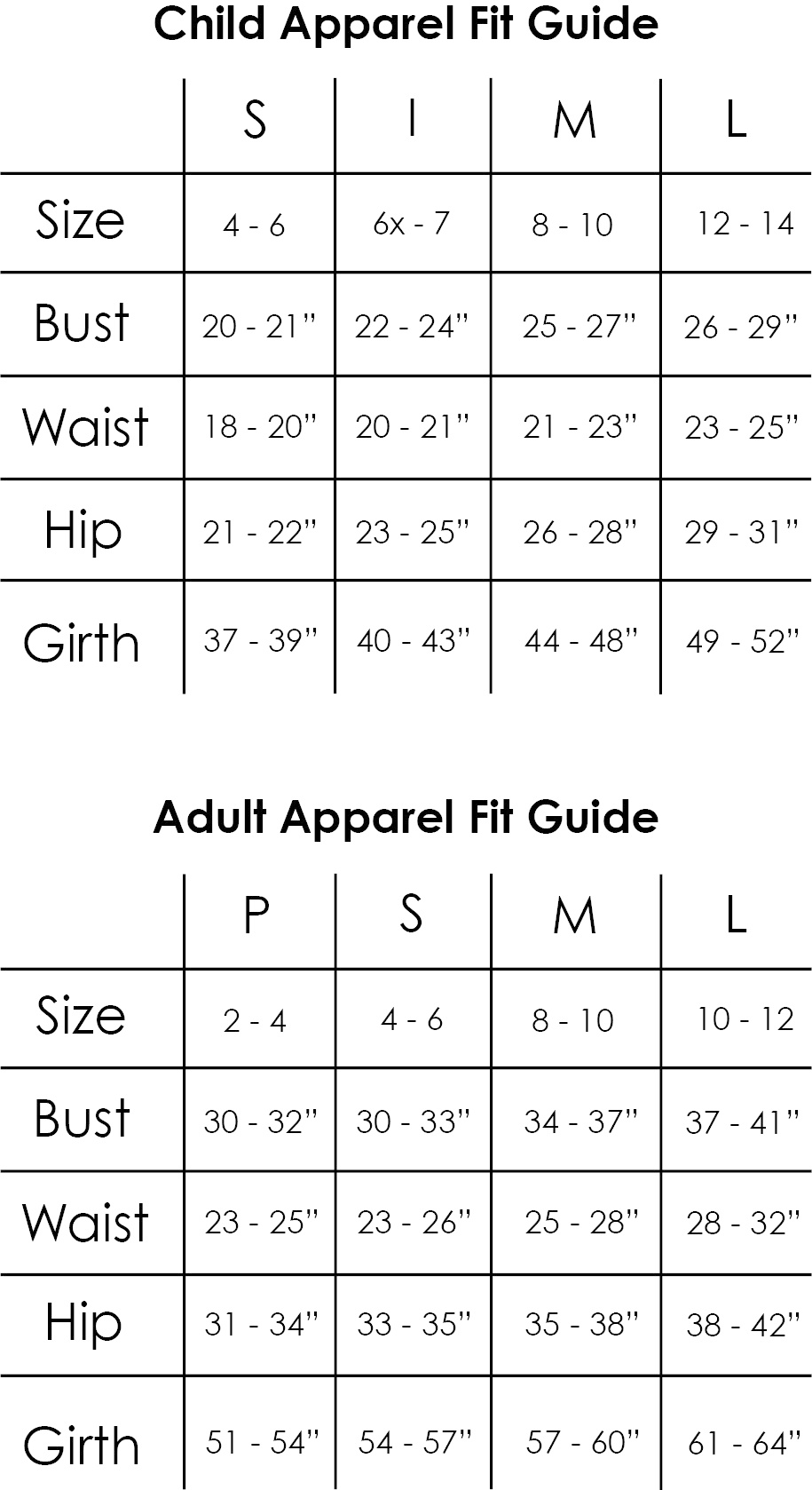 Child Apparel Fit Guide

|  | S | I | M | L |
|---|---|---|---|---|
| Size | 4 - 6 | 6x - 7 | 8 - 10 | 12 - 14 |
| Bust | 20 - 21" | 22 - 24" | 25 - 27" | 26 - 29" |
| Waist | 18 - 20" | 20 - 21" | 21 - 23" | 23 - 25" |
| Hip | 21 - 22" | 23 - 25" | 26 - 28" | 29 - 31" |
| Girth | 37 - 39" | 40 - 43" | 44 - 48" | 49 - 52" |

Adult Apparel Fit Guide

|  | P | S | M | L |
|---|---|---|---|---|
| Size | 2 - 4 | 4 - 6 | 8 - 10 | 10 - 12 |
| Bust | 30 - 32" | 30 - 33" | 34 - 37" | 37 - 41" |
| Waist | 23 - 25" | 23 - 26" | 25 - 28" | 28 - 32" |
| Hip | 31 - 34" | 33 - 35" | 35 - 38" | 38 - 42" |
| Girth | 51 - 54" | 54 - 57" | 57 - 60" | 61 - 64" |